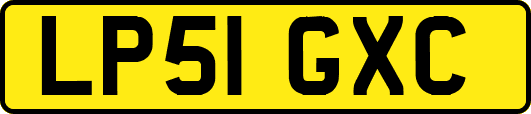 LP51 GXC